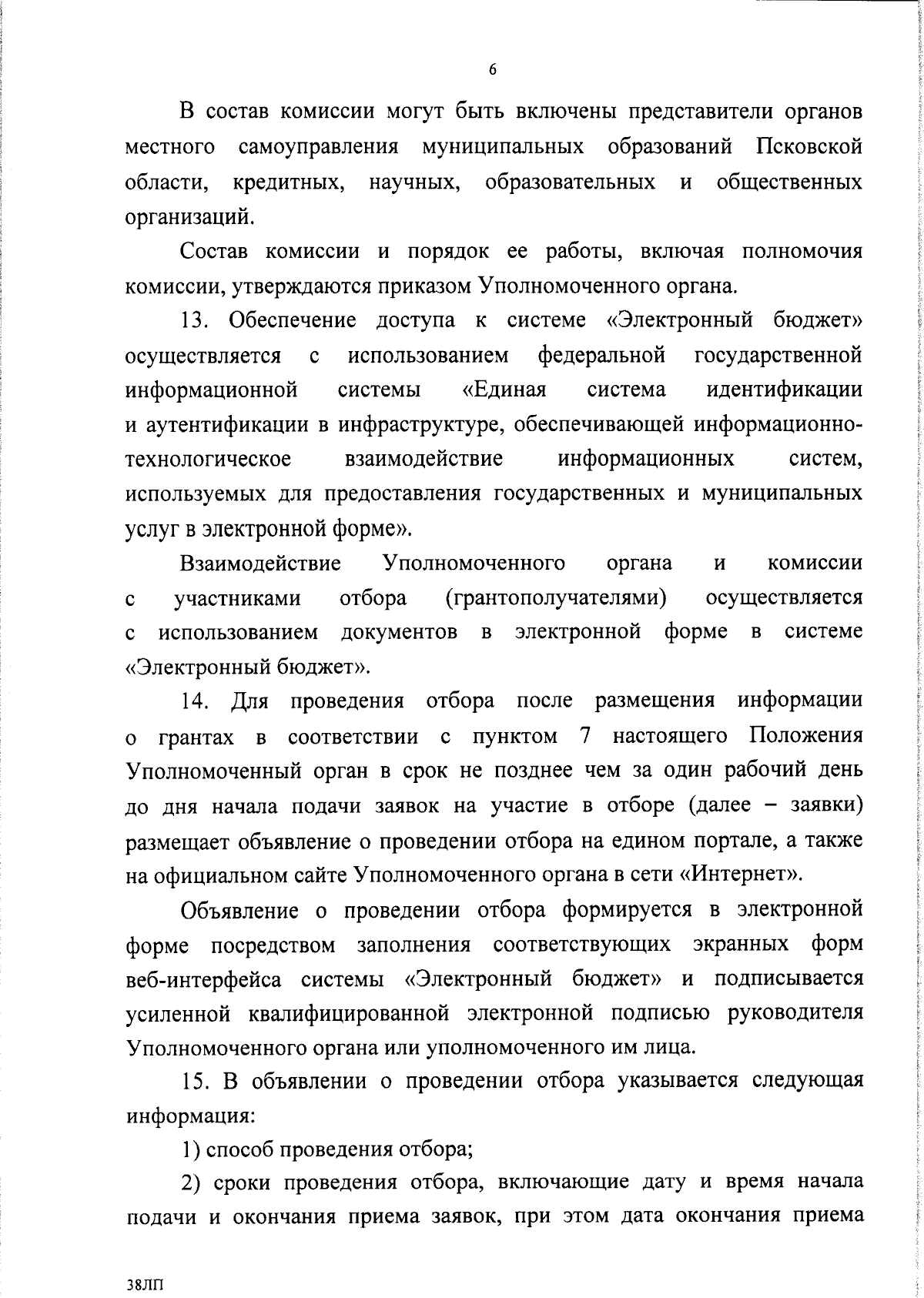 6

В состав комиссии могут быть включены представители органов местного самоуправления муниципальных образований Псковской области, кредитных, научных, образовательных и общественных организаций.

Состав комиссии и порядок ее работы, включая полномочия комиссии, утверждаются приказом Уполномоченного органа.

13. Обеспечение доступа к системе «Электронный бюджет» осуществляется с использованием федеральной государственной информационной системы «Единая система идентификации и аутентификации в инфраструктуре, обеспечивающей информационно-технологическое взаимодействие информационных систем, используемых для предоставления государственных и муниципальных услуг в электронной форме».

Взаимодействие Уполномоченного органа и комиссии с участниками отбора (грантополучателями) осуществляется с использованием документов в электронной форме в системе «Электронный бюджет».

14. Для проведения отбора после размещения информации о грантах в соответствии с пунктом 7 настоящего Положения Уполномоченный орган в срок не позднее чем за один рабочий день до дня начала подачи заявок на участие в отборе (далее – заявки) размещает объявление о проведении отбора на едином портале, а также на официальном сайте Уполномоченного органа в сети «Интернет».

Объявление о проведении отбора формируется в электронной форме посредством заполнения соответствующих экранных форм веб-интерфейса системы «Электронный бюджет» и подписывается усиленной квалифицированной электронной подписью руководителя Уполномоченного органа или уполномоченного им лица.

15. В объявлении о проведении отбора указывается следующая информация:

1) способ проведения отбора;

2) сроки проведения отбора, включающие дату и время начала подачи и окончания приема заявок, при этом дата окончания приема

38ЛП